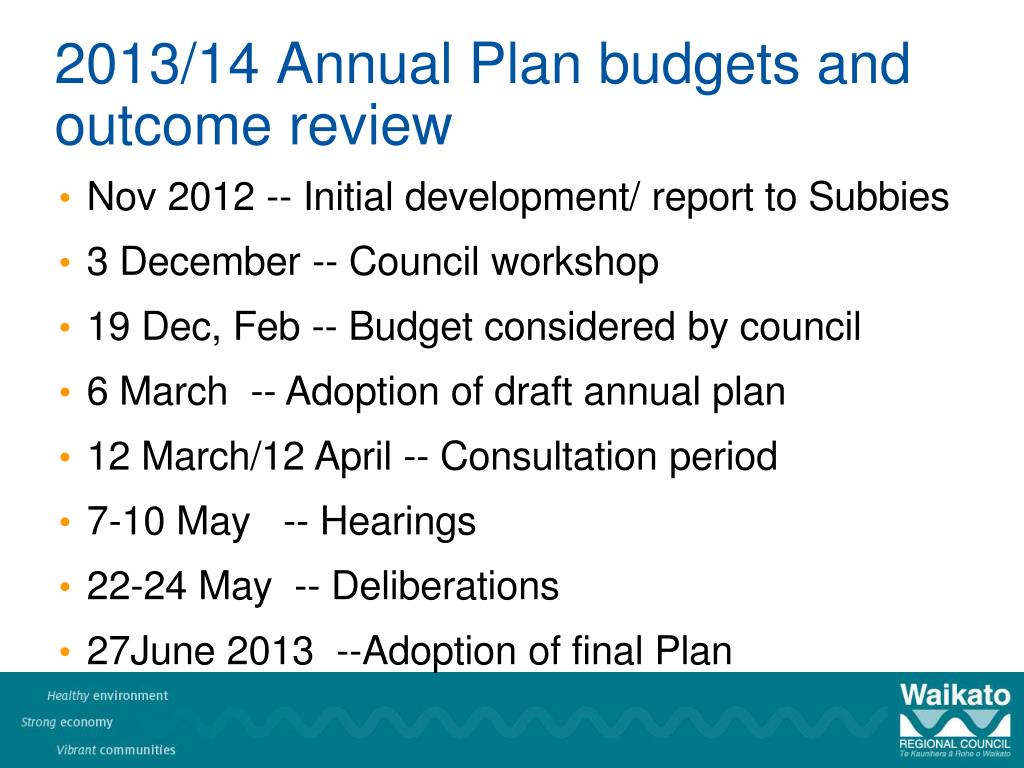 2013/14 Annual Plan budgets and outcome review

• Nov 2012 -- Initial development/ report to Subbies
• 3 December -- Council workshop
• 19 Dec, Feb -- Budget considered by council
• 6 March -- Adoption of draft annual plan
• 12 March/12 April -- Consultation period
• 7-10 May -- Hearings
• 22-24 May -- Deliberations
• 27June 2013 --Adoption of final Plan

Healthy environment
Strong economy
Vibrant communities

Waikato
REGIONAL COUNCIL
Te Kaunihera ā Rohe o Waikato